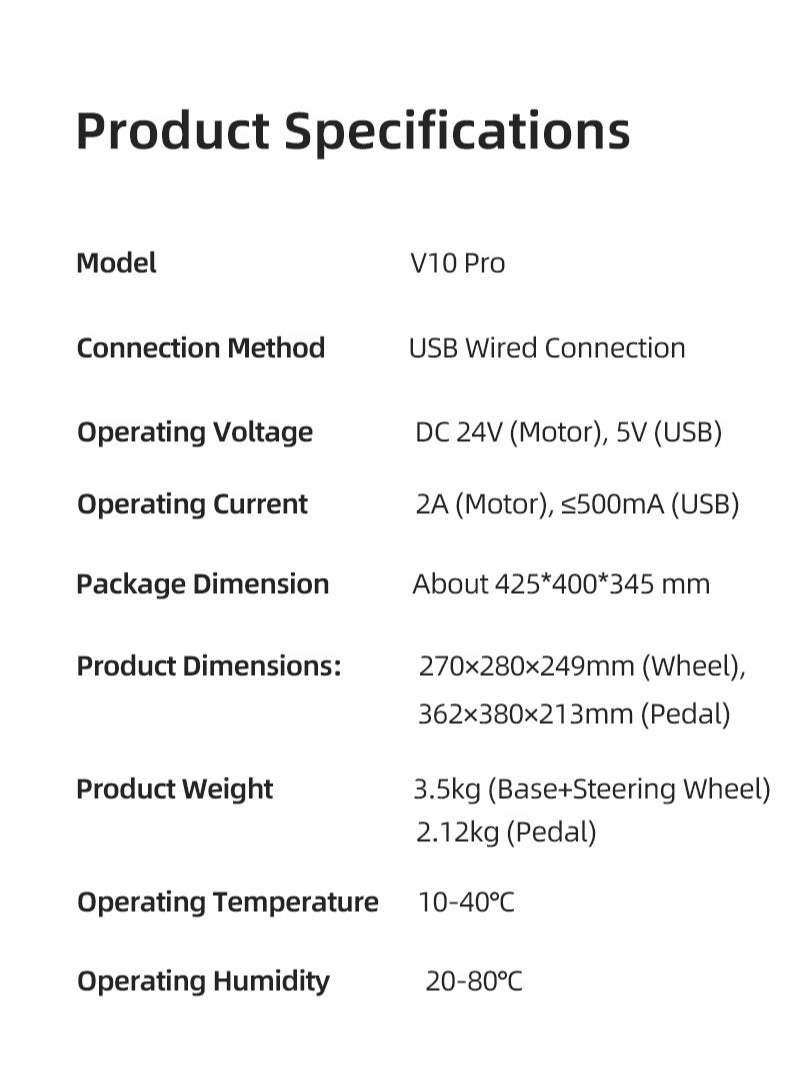 Product Specifications

| | |
|---|---|
| Model | V10 Pro |
| Connection Method | USB Wired Connection |
| Operating Voltage | DC 24V (Motor), 5V (USB) |
| Operating Current | 2A (Motor), ≤500mA (USB) |
| Package Dimension | About 425*400*345 mm |
| Product Dimensions: | 270×280×249mm (Wheel), 362×380×213mm (Pedal) |
| Product Weight | 3.5kg (Base+Steering Wheel) 2.12kg (Pedal) |
| Operating Temperature | 10-40℃ |
| Operating Humidity | 20-80℃ |